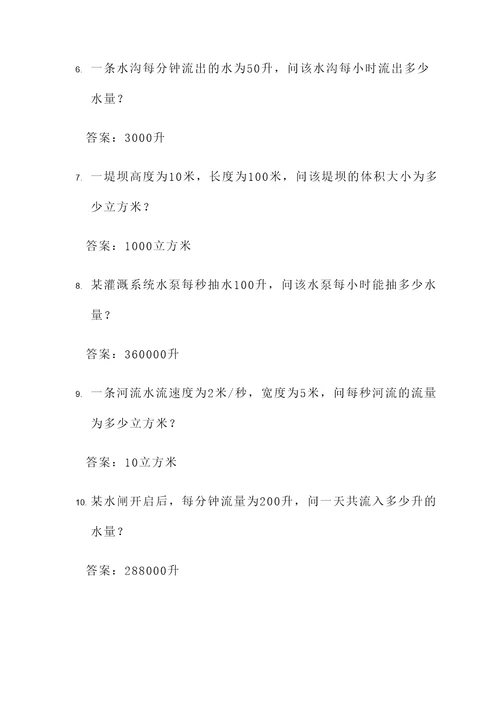 6. 一条水沟每分钟流出的水为50升，问该水沟每小时流出多少水量？

答案：3000升

7. 一堤坝高度为10米，长度为100米，问该堤坝的体积大小为多少立方米？

答案：1000立方米

8. 某灌溉系统水泵每秒抽水100升，问该水泵每小时能抽多少水量？

答案：360000升

9. 一条河流水流速度为2米/秒，宽度为5米，问每秒河流的流量为多少立方米？

答案：10立方米

10. 某水闸开启后，每分钟流量为200升，问一天共流入多少升的水量？

答案：288000升